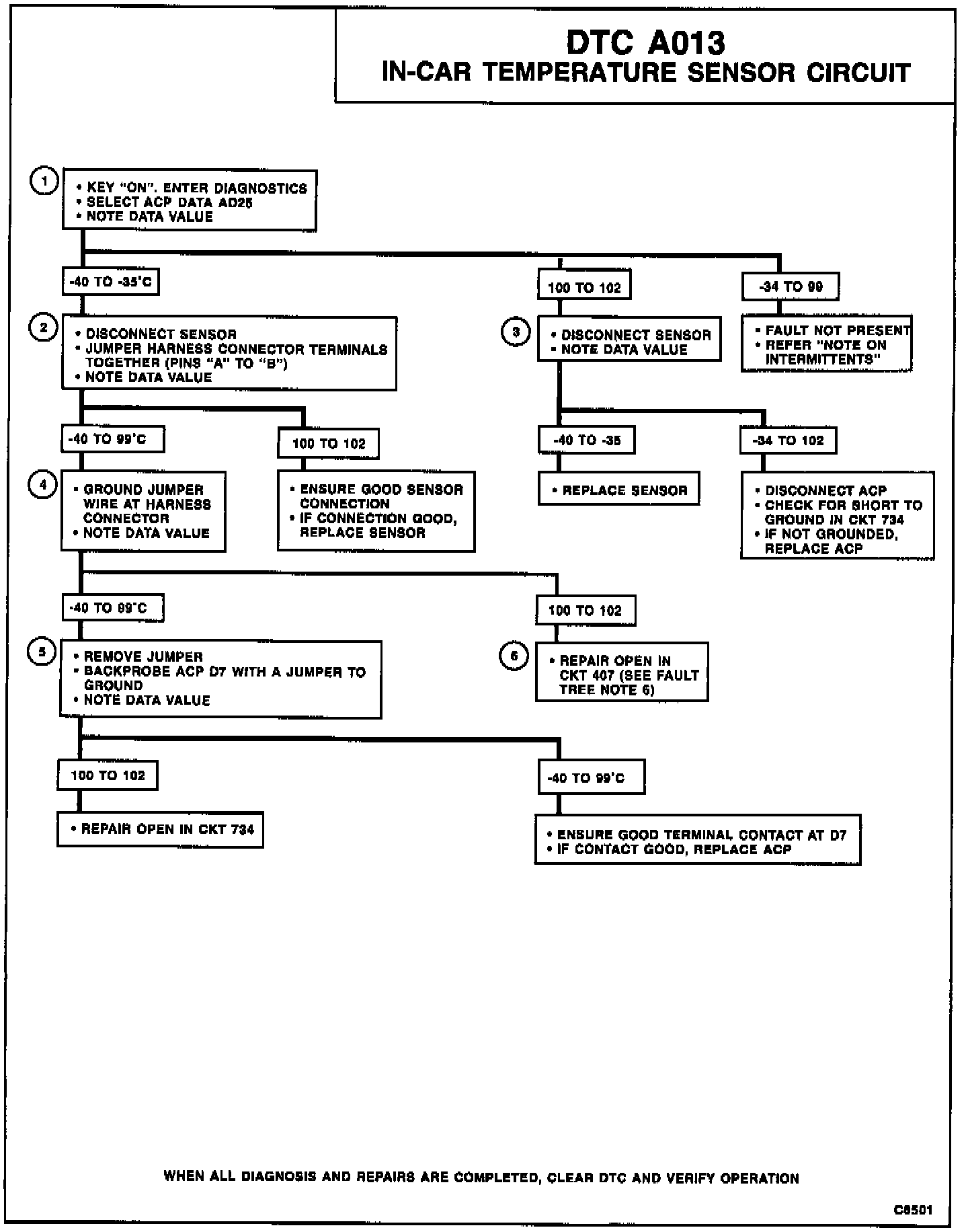 DTC A013
IN-CAR TEMPERATURE SENSOR CIRCUIT

1

• KEY "ON". ENTER DIAGNOSTICS
• SELECT ACP DATA AD25
• NOTE DATA VALUE

-40 TO -35°C

100 TO 102

-34 TO 99

2

• DISCONNECT SENSOR
• JUMPER HARNESS CONNECTOR TERMINALS TOGETHER (PINS "A" TO "B")
• NOTE DATA VALUE

3

• DISCONNECT SENSOR
• NOTE DATA VALUE

• FAULT NOT PRESENT
• REFER "NOTE ON INTERMITTENTS"

-40 TO 99°C

100 TO 102

-40 TO -35

-34 TO 102

4

• GROUND JUMPER WIRE AT HARNESS CONNECTOR
• NOTE DATA VALUE

• ENSURE GOOD SENSOR CONNECTION
• IF CONNECTION GOOD, REPLACE SENSOR

• REPLACE SENSOR

• DISCONNECT ACP
• CHECK FOR SHORT TO GROUND IN CKT 734
• IF NOT GROUNDED, REPLACE ACP

-40 TO 99°C

100 TO 102

5

• REMOVE JUMPER
• BACKPROBE ACP D7 WITH A JUMPER TO GROUND
• NOTE DATA VALUE

6

• REPAIR OPEN IN CKT 407 (SEE FAULT TREE NOTE 6)

100 TO 102

-40 TO 99°C

• REPAIR OPEN IN CKT 734

• ENSURE GOOD TERMINAL CONTACT AT D7
• IF CONTACT GOOD, REPLACE ACP

WHEN ALL DIAGNOSIS AND REPAIRS ARE COMPLETED, CLEAR DTC AND VERIFY OPERATION

C8501